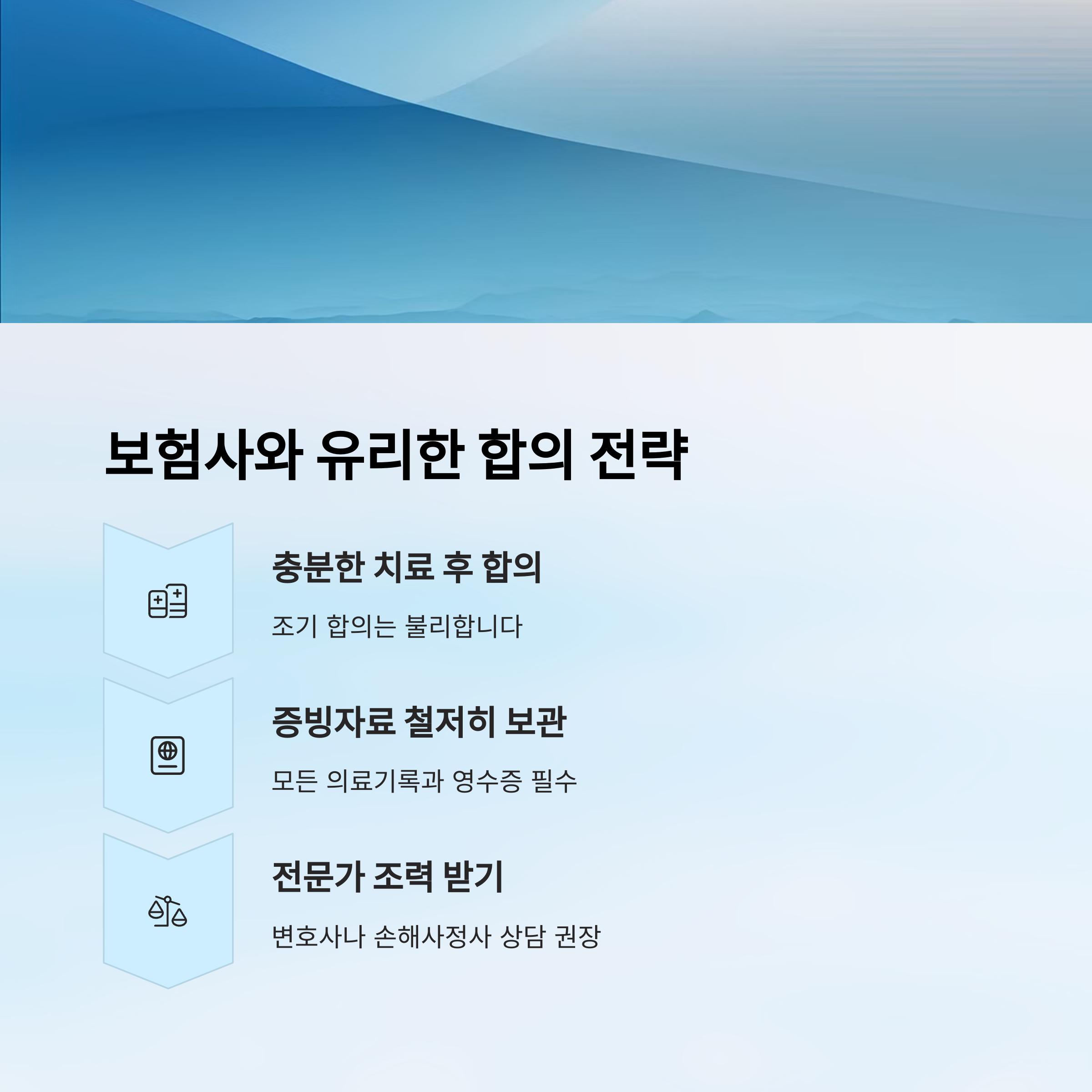 보험사와 유리한 합의 전략

충분한 치료 후 합의

조기 합의는 불리합니다

증빙자료 철저히 보관

모든 의료기록과 영수증 필수

전문가 조력 받기

변호사나 손해사정사 상담 권장